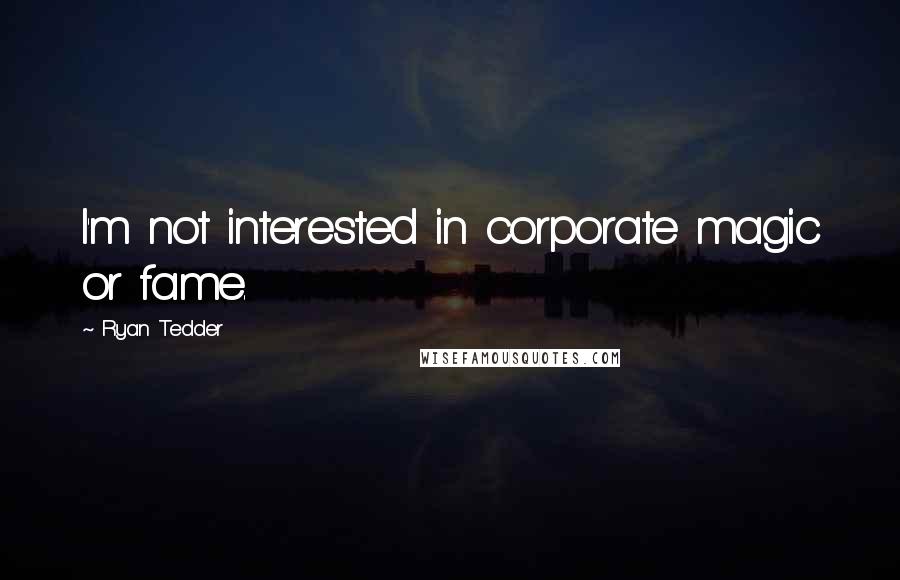 I'm not interested in corporate magic or fame.

~ Ryan Tedder

WISEFAMOUSQUOTES.COM